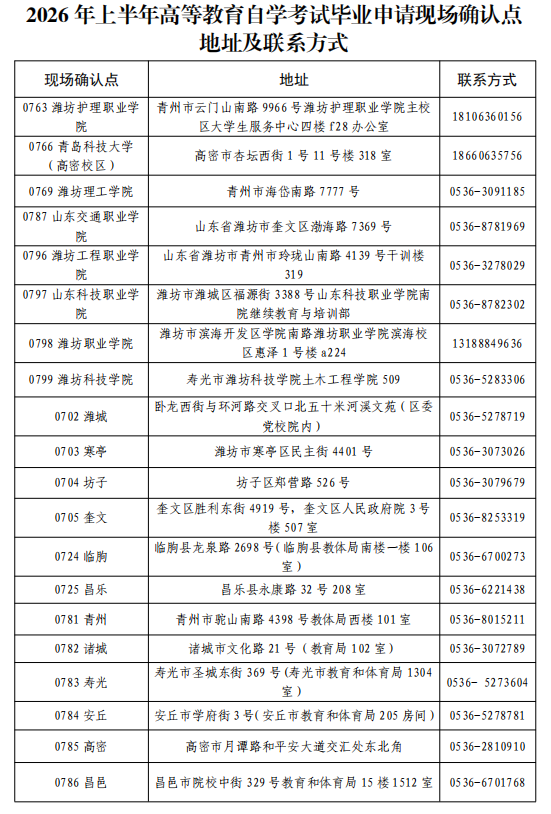 2026 年上半年高等教育自学考试毕业申请现场确认点地址及联系方式

| 现场确认点 | 地址 | 联系方式 |
|---|---|---|
| 0763 潍坊护理职业学院 | 青州市云门山南路 9966 号潍坊护理职业学院主校区大学生服务中心四楼 f28 办公室 | 18106360156 |
| 0766 青岛科技大学（高密校区） | 高密市杏坛西街 1 号 11 号楼 318 室 | 18660635756 |
| 0769 潍坊理工学院 | 青州市海岱南路 7777 号 | 0536-3091185 |
| 0787 山东交通职业学院 | 山东省潍坊市奎文区渤海路 7369 号 | 0536-8781969 |
| 0796 潍坊工程职业学院 | 山东省潍坊市青州市玲珑山南路 4139 号干训楼 319 | 0536-3278029 |
| 0797 山东科技职业学院 | 潍坊市潍城区福源街 3388 号山东科技职业学院南院继续教育与培训部 | 0536-8782302 |
| 0798 潍坊职业学院 | 潍坊市滨海开发区学院南路潍坊职业学院滨海校区惠泽 1 号楼 a224 | 13188849636 |
| 0799 潍坊科技学院 | 寿光市潍坊科技学院土木工程学院 509 | 0536-5283306 |
| 0702 潍城 | 卧龙西街与环河路交叉口北五十米河溪文苑（区委党校院内） | 0536-5278719 |
| 0703 寒亭 | 潍坊市寒亭区民主街 4401 号 | 0536-3073026 |
| 0704 坊子 | 坊子区郑营路 526 号 | 0536-3079679 |
| 0705 奎文 | 奎文区胜利东街 4919 号，奎文区人民政府院 3 号楼 507 室 | 0536-8253319 |
| 0724 临朐 | 临朐县龙泉路 2698 号（临朐县教体局南楼一楼 106 室） | 0536-6700273 |
| 0725 昌乐 | 昌乐县永康路 32 号 208 室 | 0536-6221438 |
| 0781 青州 | 青州市驼山南路 4398 号教体局西楼 101 室 | 0536-8015211 |
| 0782 诸城 | 诸城市文化路 21 号（教育局 102 室） | 0536-3072789 |
| 0783 寿光 | 寿光市圣城东街 369 号（寿光市教育和体育局 1304 室） | 0536- 5273604 |
| 0784 安丘 | 安丘市学府街 3 号（安丘市教育和体育局 205 房间） | 0536-5278781 |
| 0785 高密 | 高密市月谭路和平安大道交汇处东北角 | 0536-2810910 |
| 0786 昌邑 | 昌邑市院校中街 329 号教育和体育局 15 楼 1512 室 | 0536-6701768 |